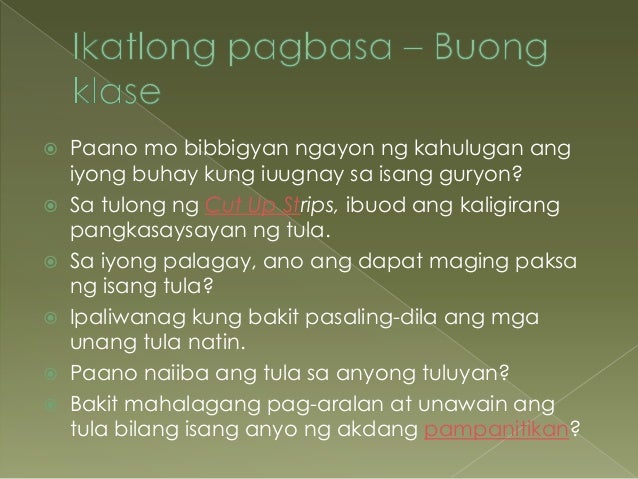 Ikatlong pagbasa – Buong klase

Paano mo bibbigyan ngayon ng kahulugan ang iyong buhay kung iuugnay sa isang guryon?

Sa tulong ng Cut Up Strips, ibuod ang kaligirang pangkasaysayan ng tula.

Sa iyong palagay, ano ang dapat maging paksa ng isang tula?

Ipaliwanag kung bakit pasaling-dila ang mga unang tula natin.

Paano naiiba ang tula sa anyong tuluyan?

Bakit mahalagang pag-aralan at unawain ang tula bilang isang anyo ng akdang pampanitikan?